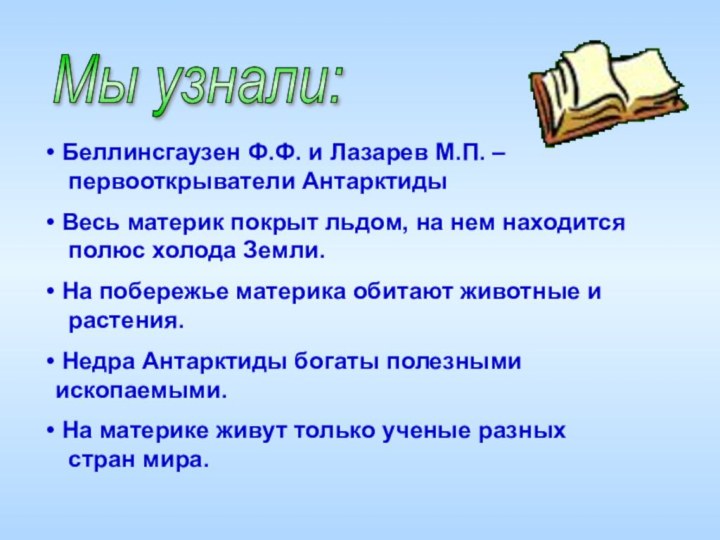 Мы узнали:

• Беллинсгаузен Ф.Ф. и Лазарев М.П. – первооткрыватели Антарктиды

• Весь материк покрыт льдом, на нем находится полюс холода Земли.

• На побережье материка обитают животные и растения.

• Недра Антарктиды богаты полезными ископаемыми.

• На материке живут только ученые разных стран мира.